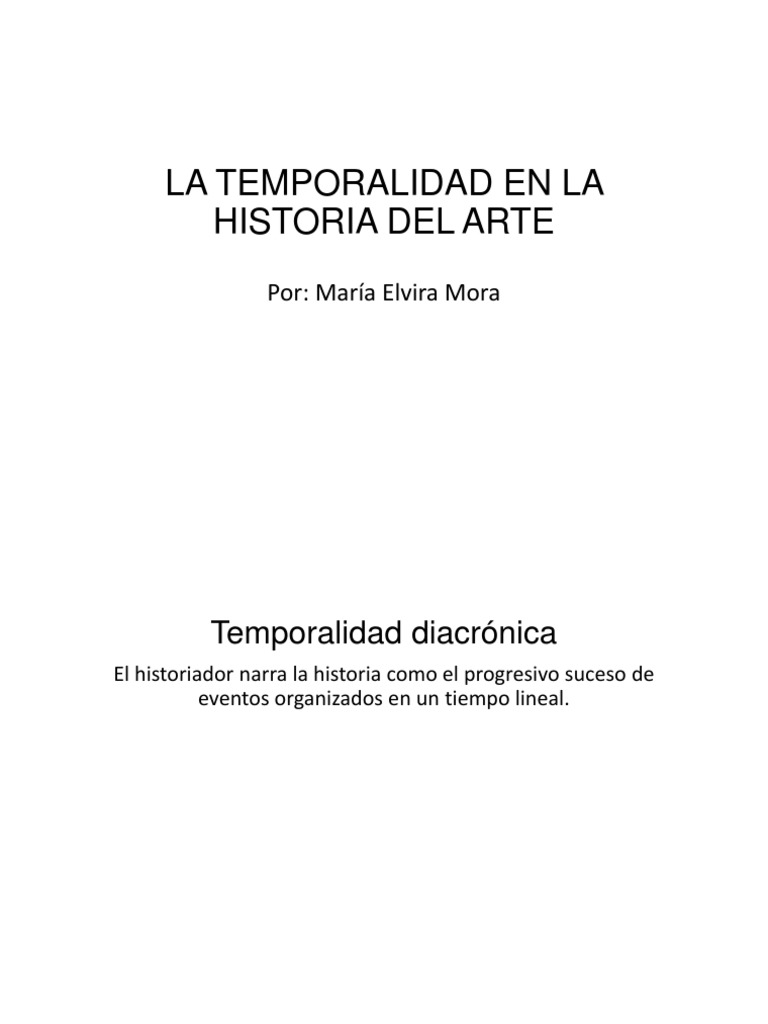 LA TEMPORALIDAD EN LA HISTORIA DEL ARTE

Por: María Elvira Mora

Temporalidad diacrónica

El historiador narra la historia como el progresivo suceso de eventos organizados en un tiempo lineal.